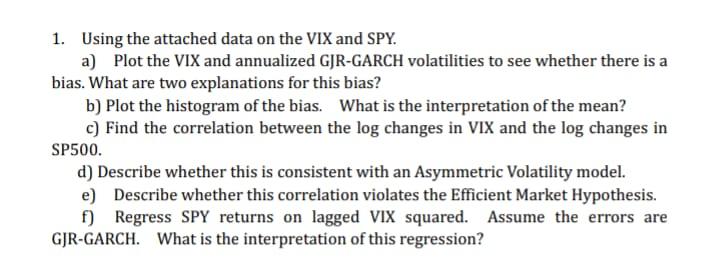 1. Using the attached data on the VIX and SPY.

a) Plot the VIX and annualized GJR-GARCH volatilities to see whether there is a bias. What are two explanations for this bias?

b) Plot the histogram of the bias. What is the interpretation of the mean?

c) Find the correlation between the log changes in VIX and the log changes in SP500.

d) Describe whether this is consistent with an Asymmetric Volatility model.

e) Describe whether this correlation violates the Efficient Market Hypothesis.

f) Regress SPY returns on lagged VIX squared. Assume the errors are GJR-GARCH. What is the interpretation of this regression?